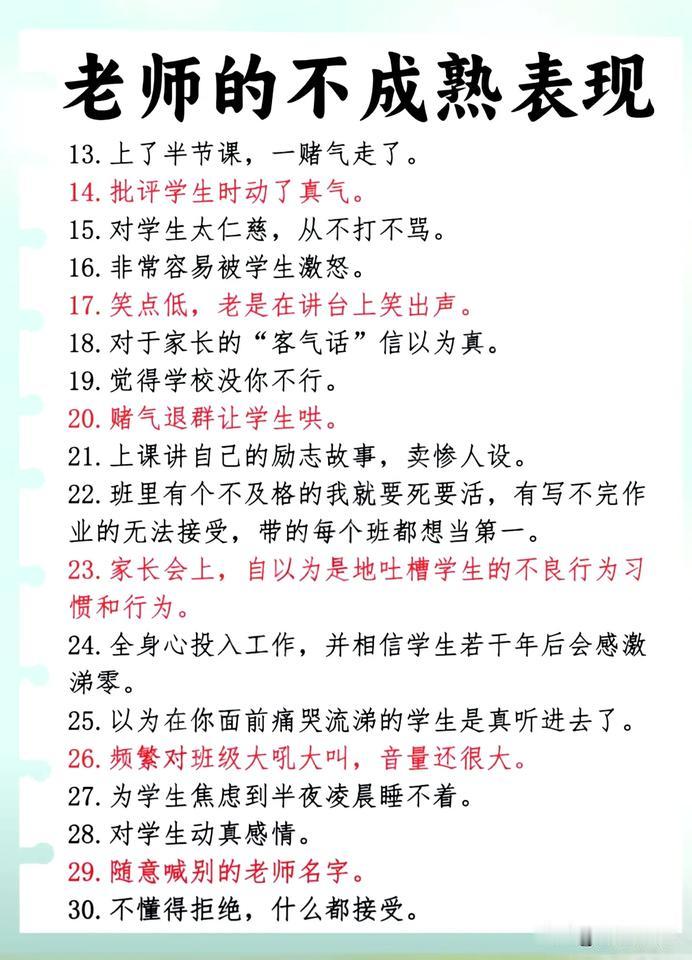 老师的不成熟表现

13. 上了半节课，一赌气走了。
14. 批评学生时动了真气。
15. 对学生太仁慈，从不打不骂。
16. 非常容易被学生激怒。
17. 笑点低，老是在讲台上笑出声。
18. 对于家长的“客气话”信以为真。
19. 觉得学校没你不行。
20. 赌气退群让学生哄。
21. 上课讲自己的励志故事，卖惨人设。
22. 班里有个不及格的我就要死要活，有写不完作业的无法接受，带的每个班都想当第一。
23. 家长会上，自以为是地吐槽学生的不良行为习惯和行为。
24. 全身心投入工作，并相信学生若干年后会感激涕零。
25. 以为在你面前痛哭流涕的学生是真听进去了。
26. 频繁对班级大吼大叫，音量还很大。
27. 为学生焦虑到半夜凌晨睡不着。
28. 对学生动真感情。
29. 随意喊别的老师名字。
30. 不懂得拒绝，什么都接受。